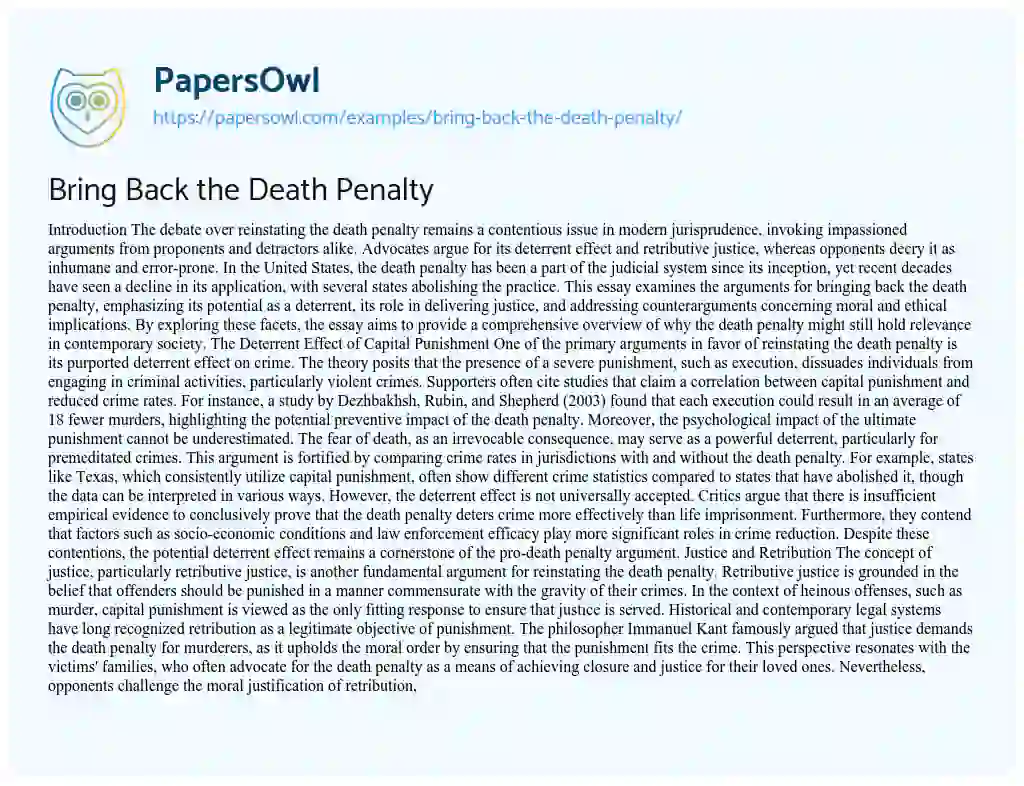 PapersOwl
https://papersowl.com/examples/bring-back-the-death-penalty/

Bring Back the Death Penalty

Introduction The debate over reinstating the death penalty remains a contentious issue in modern jurisprudence, invoking impassioned arguments from proponents and detractors alike. Advocates argue for its deterrent effect and retributive justice, whereas opponents decry it as inhumane and error-prone. In the United States, the death penalty has been a part of the judicial system since its inception, yet recent decades have seen a decline in its application, with several states abolishing the practice. This essay examines the arguments for bringing back the death penalty, emphasizing its potential as a deterrent, its role in delivering justice, and addressing counterarguments concerning moral and ethical implications. By exploring these facets, the essay aims to provide a comprehensive overview of why the death penalty might still hold relevance in contemporary society. The Deterrent Effect of Capital Punishment One of the primary arguments in favor of reinstating the death penalty is its purported deterrent effect on crime. The theory posits that the presence of a severe punishment, such as execution, dissuades individuals from engaging in criminal activities, particularly violent crimes. Supporters often cite studies that claim a correlation between capital punishment and reduced crime rates. For instance, a study by Dezhbakhsh, Rubin, and Shepherd (2003) found that each execution could result in an average of 18 fewer murders, highlighting the potential preventive impact of the death penalty. Moreover, the psychological impact of the ultimate punishment cannot be underestimated. The fear of death, as an irrevocable consequence, may serve as a powerful deterrent, particularly for premeditated crimes. This argument is fortified by comparing crime rates in jurisdictions with and without the death penalty. For example, states like Texas, which consistently utilize capital punishment, often show different crime statistics compared to states that have abolished it, though the data can be interpreted in various ways. However, the deterrent effect is not universally accepted. Critics argue that there is insufficient empirical evidence to conclusively prove that the death penalty deters crime more effectively than life imprisonment. Furthermore, they contend that factors such as socio-economic conditions and law enforcement efficacy play more significant roles in crime reduction. Despite these contentions, the potential deterrent effect remains a cornerstone of the pro-death penalty argument. Justice and Retribution The concept of justice, particularly retributive justice, is another fundamental argument for reinstating the death penalty. Retributive justice is grounded in the belief that offenders should be punished in a manner commensurate with the gravity of their crimes. In the context of heinous offenses, such as murder, capital punishment is viewed as the only fitting response to ensure that justice is served. Historical and contemporary legal systems have long recognized retribution as a legitimate objective of punishment. The philosopher Immanuel Kant famously argued that justice demands the death penalty for murderers, as it upholds the moral order by ensuring that the punishment fits the crime. This perspective resonates with the victims' families, who often advocate for the death penalty as a means of achieving closure and justice for their loved ones. Nevertheless, opponents challenge the moral justification of retribution,